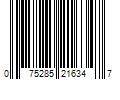 0 75285 21634 7